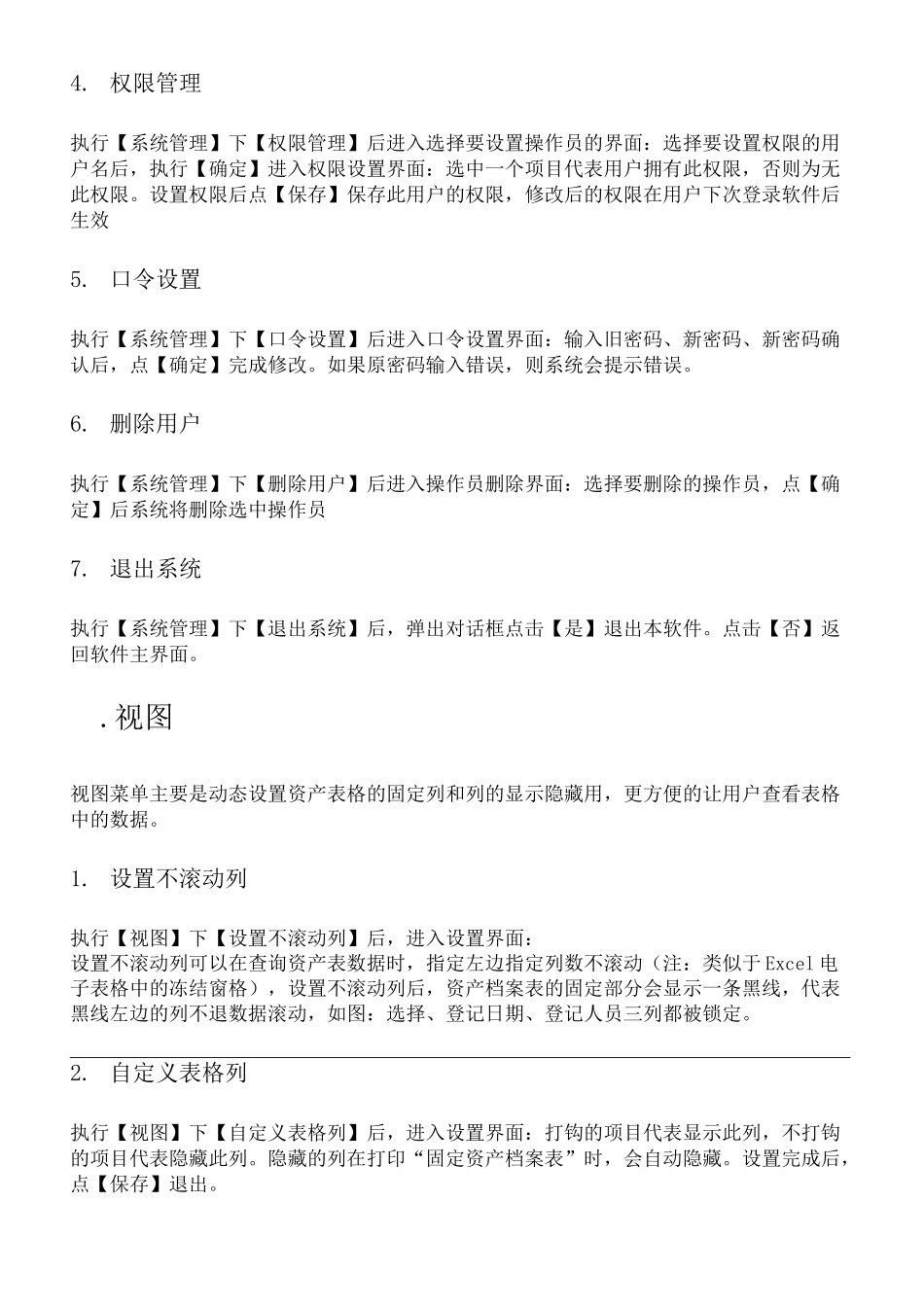 4. 权限管理

执行【系统管理】下【权限管理】后进入选择要设置操作员的界面：选择要设置权限的用户名后，执行【确定】进入权限设置界面：选中一个项目代表用户拥有此权限，否则为无此权限。设置权限后点【保存】保存此用户的权限，修改后的权限在用户下次登录软件后生效

5. 口令设置

执行【系统管理】下【口令设置】后进入口令设置界面：输入旧密码、新密码、新密码确认后，点【确定】完成修改。如果原密码输入错误，则系统会提示错误。

6. 删除用户

执行【系统管理】下【删除用户】后进入操作员删除界面：选择要删除的操作员，点【确定】后系统将删除选中操作员

7. 退出系统

执行【系统管理】下【退出系统】后，弹出对话框点击【是】退出本软件。点击【否】返回软件主界面。

.视图

视图菜单主要是动态设置资产表格的固定列和列的显示隐藏用，更方便的让用户查看表格中的数据。

1. 设置不滚动列

执行【视图】下【设置不滚动列】后，进入设置界面：
设置不滚动列可以在查询资产表数据时，指定左边指定列数不滚动（注：类似于Excel电子表格中的冻结窗格），设置不滚动列后，资产档案表的固定部分会显示一条黑线，代表黑线左边的列不退数据滚动，如图：选择、登记日期、登记人员三列都被锁定。

2. 自定义表格列

执行【视图】下【自定义表格列】后，进入设置界面：打钩的项目代表显示此列，不打钩的项目代表隐藏此列。隐藏的列在打印“固定资产档案表”时，会自动隐藏。设置完成后，点【保存】退出。